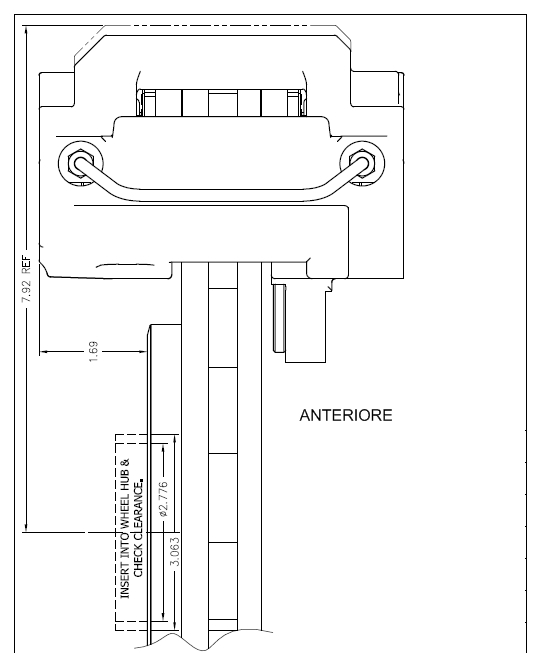 7.92 REF

1.69

ANTERIORE

INSERT INTO WHEEL HUB & CHECK CLEARANCE.

ø2.776

3.063